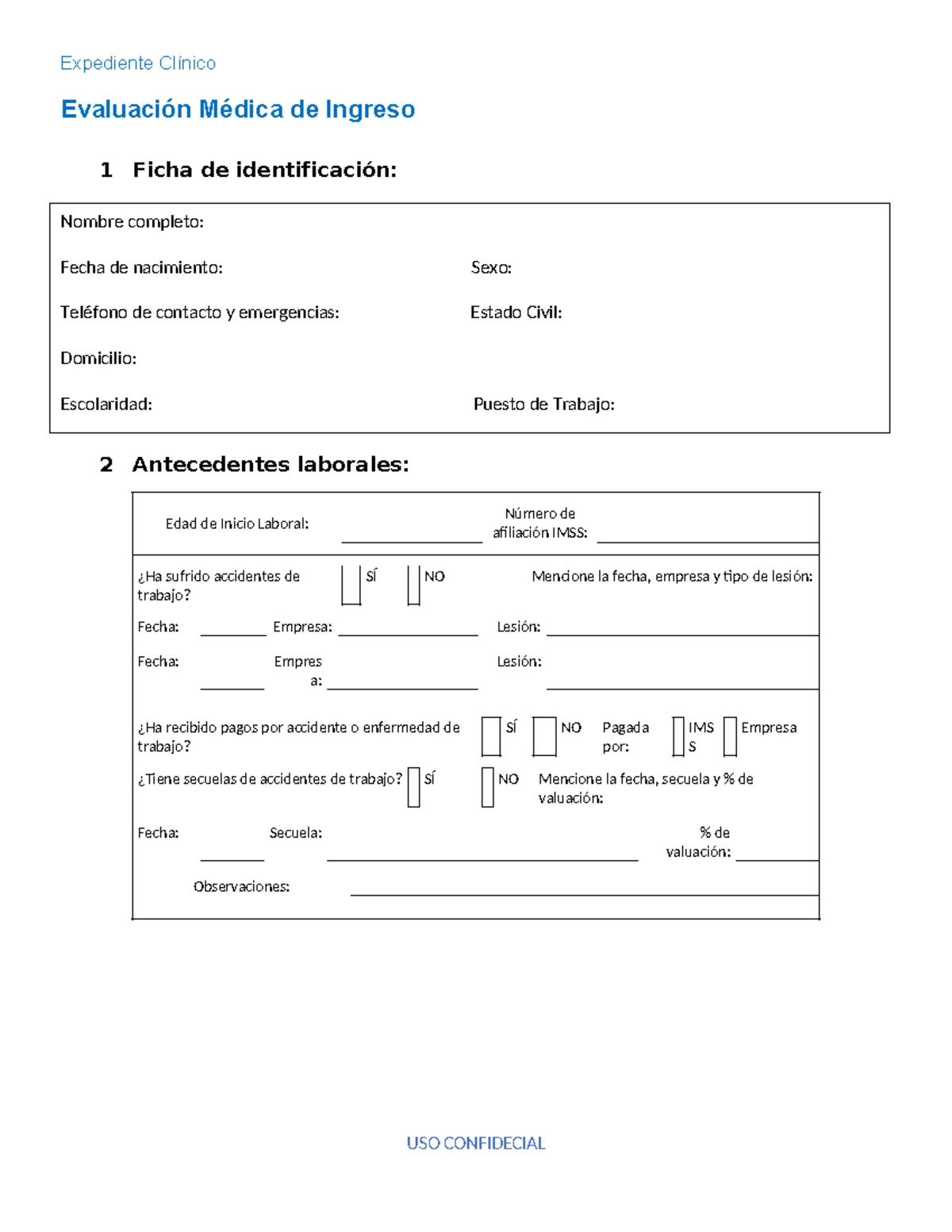 Expediente Clínico

Evaluación Médica de Ingreso

1 Ficha de identificación:

Nombre completo:

Fecha de nacimiento: Sexo:

Teléfono de contacto y emergencias: Estado Civil:

Domicilio:

Escolaridad: Puesto de Trabajo:

2 Antecedentes laborales:

Edad de Inicio Laboral: ____ Número de afiliación IMSS: ____

¿Ha sufrido accidentes de trabajo? ☐ SÍ ☐ NO Mencione la fecha, empresa y tipo de lesión:

Fecha: ____ Empresa: ____ Lesión: ____

Fecha: ____ Empresa: ____ Lesión: ____

¿Ha recibido pagos por accidente o enfermedad de trabajo? ☐ SÍ ☐ NO Pagada por: ☐ IMSS ☐ Empresa

¿Tiene secuelas de accidentes de trabajo? ☐ SÍ ☐ NO Mencione la fecha, secuela y % de valuación:

Fecha: ____ Secuela: ____ % de valuación: ____

Observaciones: ____

USO CONFIDECIAL